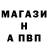 МАГАЗИ
Н
А ПВП